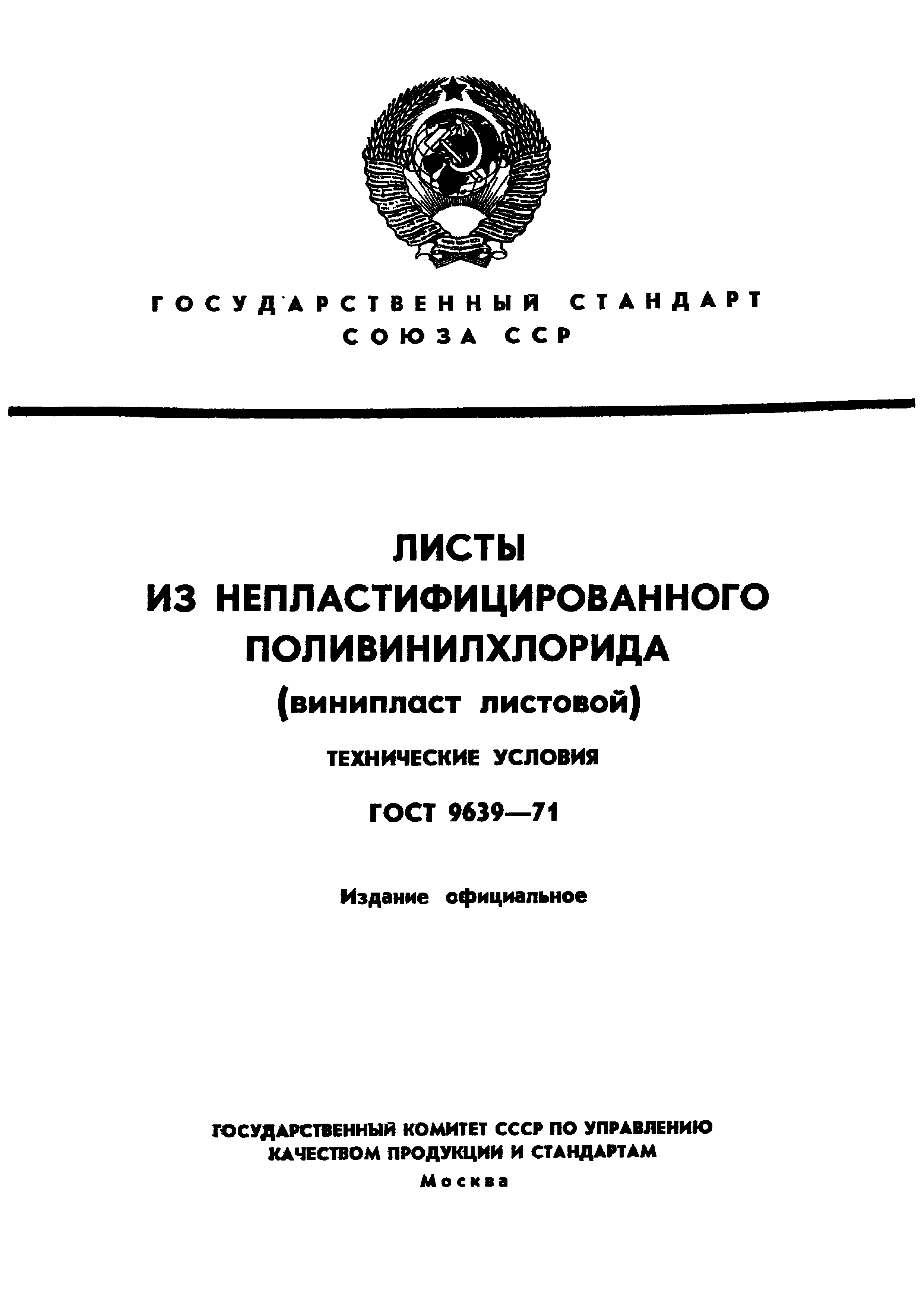 ГОСУДАРСТВЕННЫЙ СТАНДАРТ
СОЮЗА ССР

ЛИСТЫ
ИЗ НЕПЛАСТИФИЦИРОВАННОГО
ПОЛИВИНИЛХЛОРИДА
(винипласт листовой)

ТЕХНИЧЕСКИЕ УСЛОВИЯ

ГОСТ 9639—71

Издание официальное

ГОСУДАРСТВЕННЫЙ КОМИТЕТ СССР ПО УПРАВЛЕНИЮ
КАЧЕСТВОМ ПРОДУКЦИИ И СТАНДАРТАМ
Москва